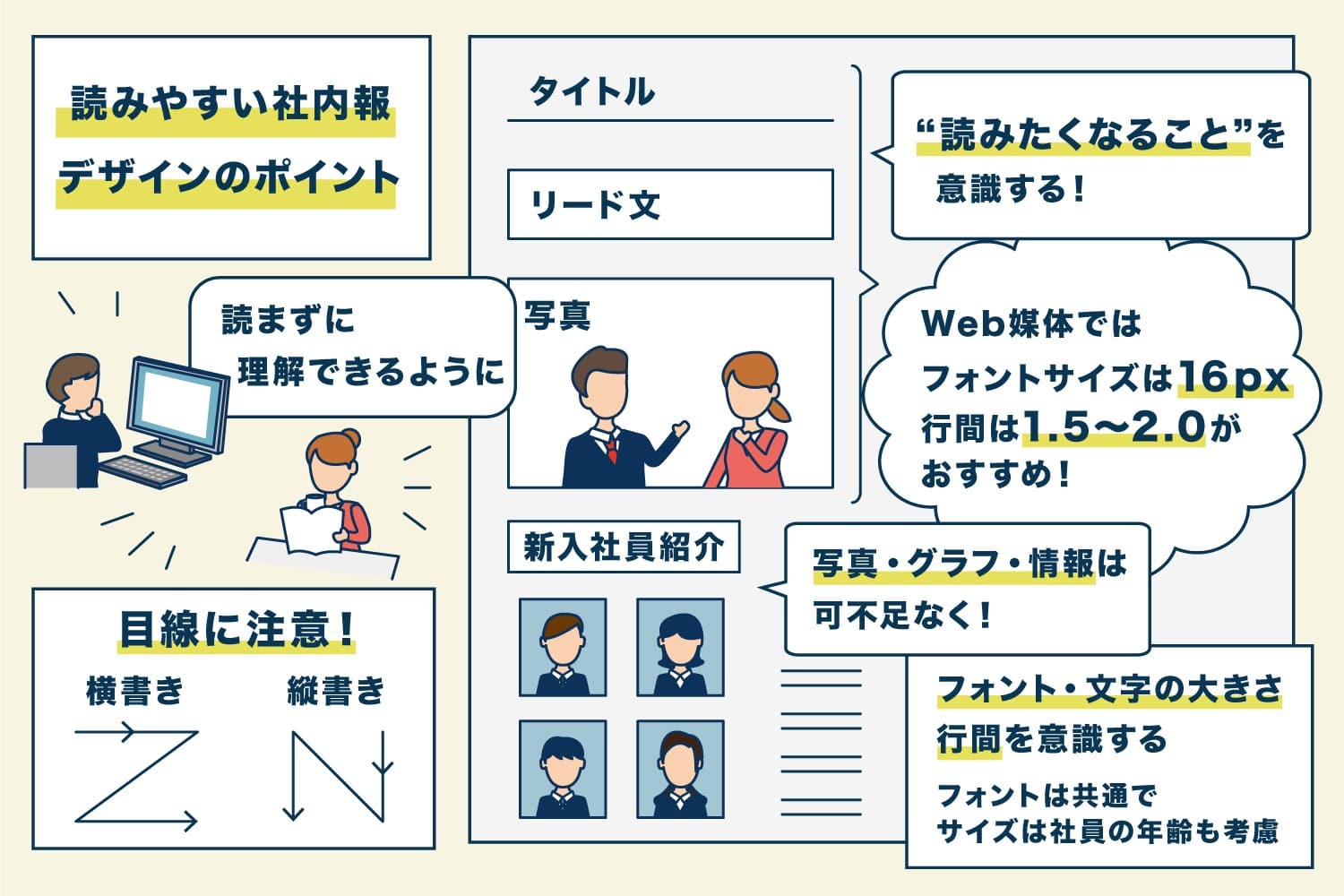 読みやすい社内報
デザインのポイント

読まずに
理解できるように

目線に注意！

横書き

縦書き

タイトル

リード文

写真

新入社員紹介

“読みたくなること”を
意識する！

Web媒体では
フォントサイズは16px
行間は1.5〜2.0が
おすすめ！

写真・グラフ・情報は
可不足なく！

フォント・文字の大きさ
行間を意識する

フォントは共通で
サイズは社員の年齢も考慮